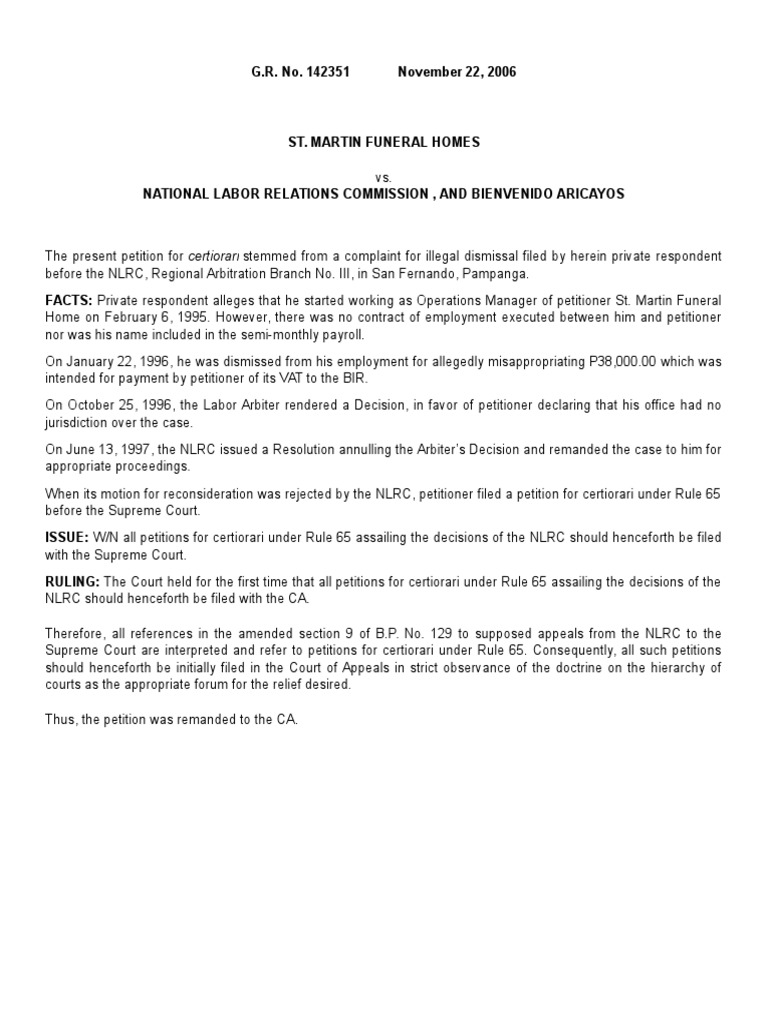 G.R. No. 142351 November 22, 2006

ST. MARTIN FUNERAL HOMES

vs.

NATIONAL LABOR RELATIONS COMMISSION , AND BIENVENIDO ARICAYOS

The present petition for certiorari stemmed from a complaint for illegal dismissal filed by herein private respondent before the NLRC, Regional Arbitration Branch No. III, in San Fernando, Pampanga.

FACTS: Private respondent alleges that he started working as Operations Manager of petitioner St. Martin Funeral Home on February 6, 1995. However, there was no contract of employment executed between him and petitioner nor was his name included in the semi-monthly payroll.

On January 22, 1996, he was dismissed from his employment for allegedly misappropriating P38,000.00 which was intended for payment by petitioner of its VAT to the BIR.

On October 25, 1996, the Labor Arbiter rendered a Decision, in favor of petitioner declaring that his office had no jurisdiction over the case.

On June 13, 1997, the NLRC issued a Resolution annulling the Arbiter's Decision and remanded the case to him for appropriate proceedings.

When its motion for reconsideration was rejected by the NLRC, petitioner filed a petition for certiorari under Rule 65 before the Supreme Court.

ISSUE: W/N all petitions for certiorari under Rule 65 assailing the decisions of the NLRC should henceforth be filed with the Supreme Court.

RULING: The Court held for the first time that all petitions for certiorari under Rule 65 assailing the decisions of the NLRC should henceforth be filed with the CA.

Therefore, all references in the amended section 9 of B.P. No. 129 to supposed appeals from the NLRC to the Supreme Court are interpreted and refer to petitions for certiorari under Rule 65. Consequently, all such petitions should henceforth be initially filed in the Court of Appeals in strict observance of the doctrine on the hierarchy of courts as the appropriate forum for the relief desired.

Thus, the petition was remanded to the CA.